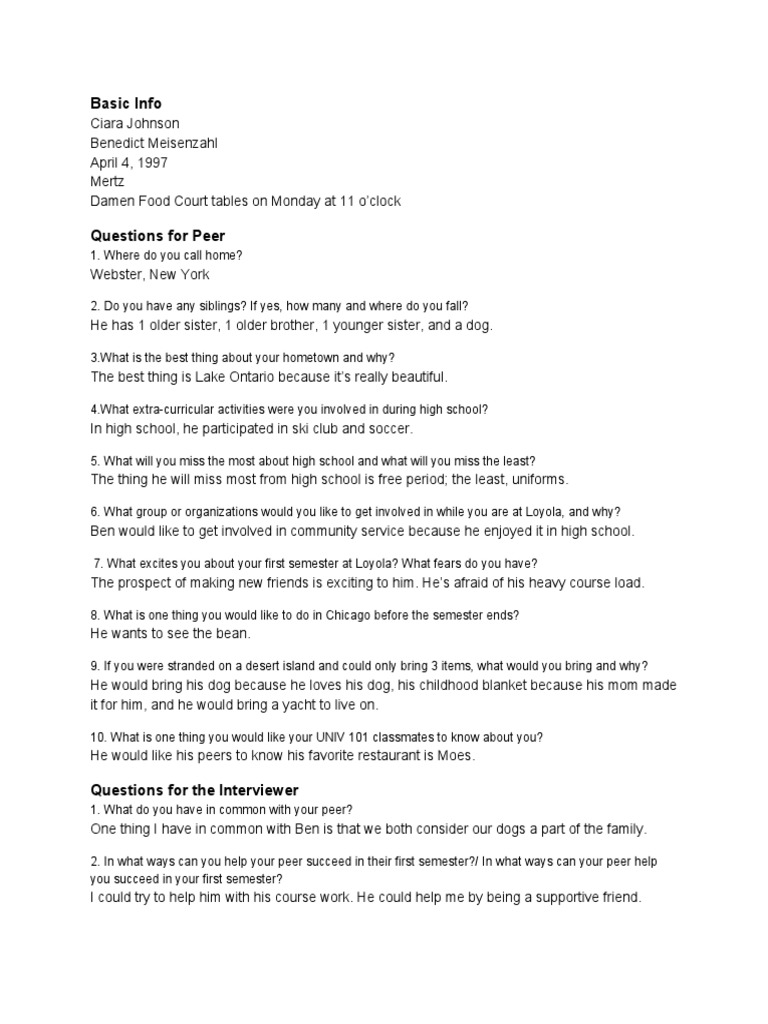 Basic Info
Ciara Johnson
Benedict Meisenzahl
April 4, 1997
Mertz
Damen Food Court tables on Monday at 11 o'clock

Questions for Peer
1. Where do you call home?
Webster, New York

2. Do you have any siblings? If yes, how many and where do you fall?
He has 1 older sister, 1 older brother, 1 younger sister, and a dog.

3.What is the best thing about your hometown and why?
The best thing is Lake Ontario because it's really beautiful.

4.What extra-curricular activities were you involved in during high school?
In high school, he participated in ski club and soccer.

5. What will you miss the most about high school and what will you miss the least?
The thing he will miss most from high school is free period; the least, uniforms.

6. What group or organizations would you like to get involved in while you are at Loyola, and why?
Ben would like to get involved in community service because he enjoyed it in high school.

7. What excites you about your first semester at Loyola? What fears do you have?
The prospect of making new friends is exciting to him. He's afraid of his heavy course load.

8. What is one thing you would like to do in Chicago before the semester ends?
He wants to see the bean.

9. If you were stranded on a desert island and could only bring 3 items, what would you bring and why?
He would bring his dog because he loves his dog, his childhood blanket because his mom made it for him, and he would bring a yacht to live on.

10. What is one thing you would like your UNIV 101 classmates to know about you?
He would like his peers to know his favorite restaurant is Moes.

Questions for the Interviewer
1. What do you have in common with your peer?
One thing I have in common with Ben is that we both consider our dogs a part of the family.

2. In what ways can you help your peer succeed in their first semester?/ In what ways can your peer help you succeed in your first semester?
I could try to help him with his course work. He could help me by being a supportive friend.